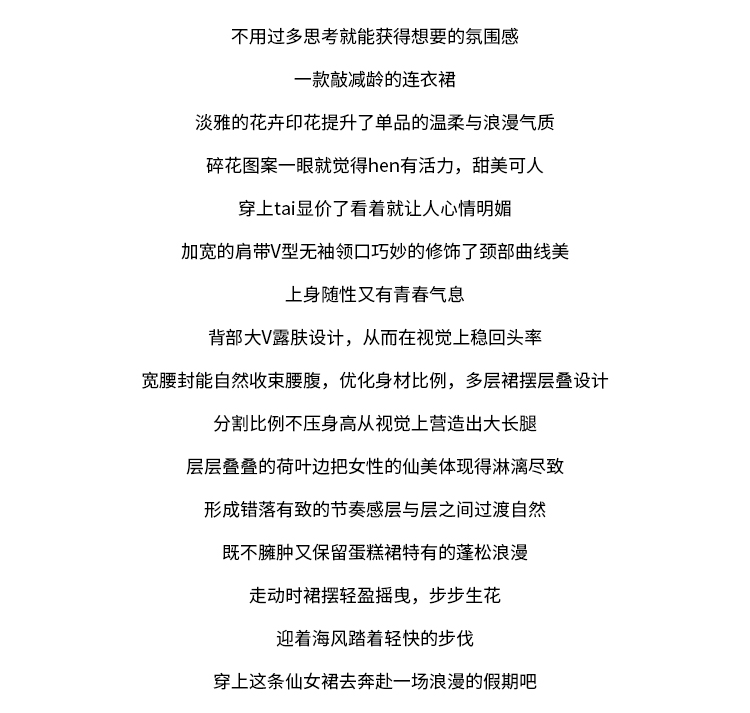 不用过多思考就能获得想要的氛围感

一款敲减龄的连衣裙

淡雅的花卉印花提升了单品的温柔与浪漫气质

碎花图案一眼就觉得hen有活力，甜美可人

穿上tai显价了看着就让人心情明媚

加宽的肩带V型无袖领口巧妙的修饰了颈部曲线美

上身随性又有青春气息

背部大V露肤设计，从而在视觉上稳回头率

宽腰封能自然收束腰腹，优化身材比例，多层裙摆层叠设计

分割比例不压身高从视觉上营造出大长腿

层层叠叠的荷叶边把女性的仙美体现得淋漓尽致

形成错落有致的节奏感层与层之间过渡自然

既不臃肿又保留蛋糕裙特有的蓬松浪漫

走动时裙摆轻盈摇曳，步步生花

迎着海风踏着轻快的步伐

穿上这条仙女裙去奔赴一场浪漫的假期吧